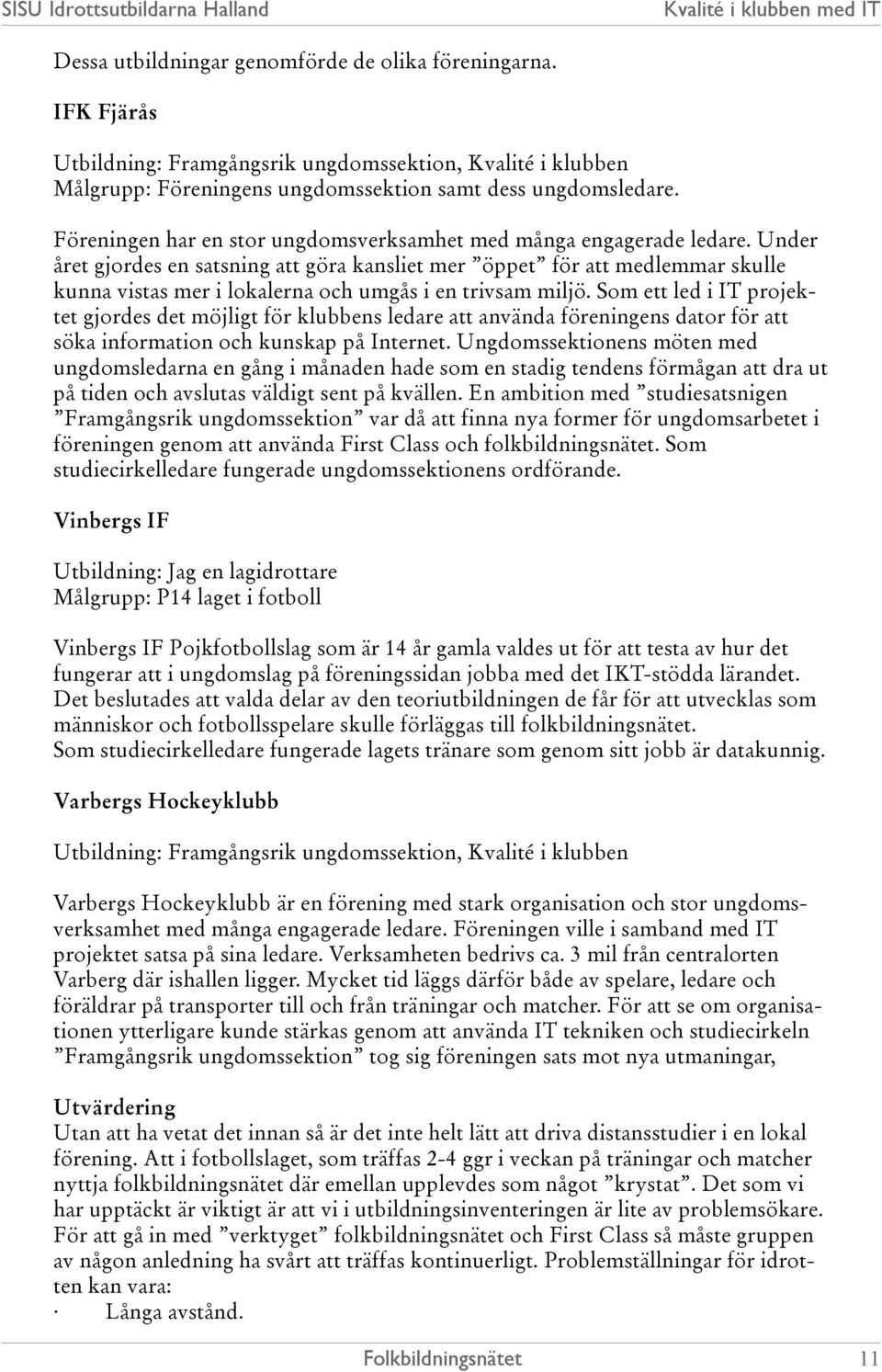 SISU Idrottsutbildarna Halland Kvalité i klubben med IT

Dessa utbildningar genomförde de olika föreningarna.

IFK Fjärås

Utbildning: Framgångsrik ungdomssektion, Kvalité i klubben
Målgrupp: Föreningens ungdomssektion samt dess ungdomsledare.

Föreningen har en stor ungdomsverksamhet med många engagerade ledare. Under året gjordes en satsning att göra kansliet mer ”öppet” för att medlemmar skulle kunna vistas mer i lokalerna och umgås i en trivsam miljö. Som ett led i IT projektet gjordes det möjligt för klubbens ledare att använda föreningens dator för att söka information och kunskap på Internet. Ungdomssektionens möten med ungdomsledarna en gång i månaden hade som en stadig tendens förmågan att dra ut på tiden och avslutas väldigt sent på kvällen. En ambition med ”studiesatsnigen ”Framgångsrik ungdomssektion” var då att finna nya former för ungdomsarbetet i föreningen genom att använda First Class och folkbildningsnätet. Som studiecirkelledare fungerade ungdomssektionens ordförande.

Vinbergs IF

Utbildning: Jag en lagidrottare
Målgrupp: P14 laget i fotboll

Vinbergs IF Pojkfotbollslag som är 14 år gamla valdes ut för att testa av hur det fungerar att i ungdomslag på föreningssidan jobba med det IKT-stödda lärandet. Det beslutades att valda delar av den teoriutbildningen de får för att utvecklas som människor och fotbollsspelare skulle förläggas till folkbildningsnätet.
Som studiecirkelledare fungerade lagets tränare som genom sitt jobb är datakunnig.

Varbergs Hockeyklubb

Utbildning: Framgångsrik ungdomssektion, Kvalité i klubben

Varbergs Hockeyklubb är en förening med stark organisation och stor ungdomsverksamhet med många engagerade ledare. Föreningen ville i samband med IT projektet satsa på sina ledare. Verksamheten bedrivs ca. 3 mil från centralorten Varberg där ishallen ligger. Mycket tid läggs därför både av spelare, ledare och föräldrar på transporter till och från träningar och matcher. För att se om organisationen ytterligare kunde stärkas genom att använda IT tekniken och studiecirkeln ”Framgångsrik ungdomssektion” tog sig föreningen sats mot nya utmaningar,

Utvärdering
Utan att ha vetat det innan så är det inte helt lätt att driva distansstudier i en lokal förening. Att i fotbollslaget, som träffas 2-4 ggr i veckan på träningar och matcher nyttja folkbildningsnätet där emellan upplevdes som något ”krystat”. Det som vi har upptäckt är viktigt är att vi i utbildningsinventeringen är lite av problemsökare. För att gå in med ”verktyget” folkbildningsnätet och First Class så måste gruppen av någon anledning ha svårt att träffas kontinuerligt. Problemställningar för idrotten kan vara:
· Långa avstånd.

Folkbildningsnätet 11